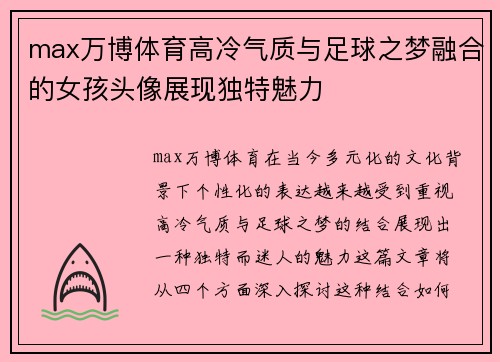 max万博体育高冷气质与足球之梦融合的女孩头像展现独特魅力

max万博体育在当今多元化的文化背景下个性化的表达越来越受到重视高冷气质与足球之梦的结合展现出一种独特而迷人的魅力这篇文章将从四个方面深入探讨这种结合如何